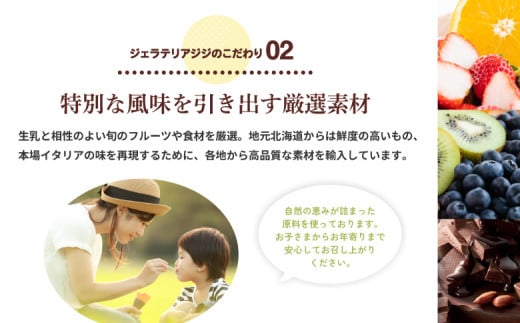 ジェラテリアジジのこだわり 02

特別な風味を引き出す厳選素材

生乳と相性のよい旬のフルーツや食材を厳選。地元北海道からは鮮度の高いもの、本場イタリアの味を再現するために、各地から高品質な素材を輸入しています。

自然の恵みが詰まった原料を使っております。お子さまからお年寄りまで安心してお召し上がりください。